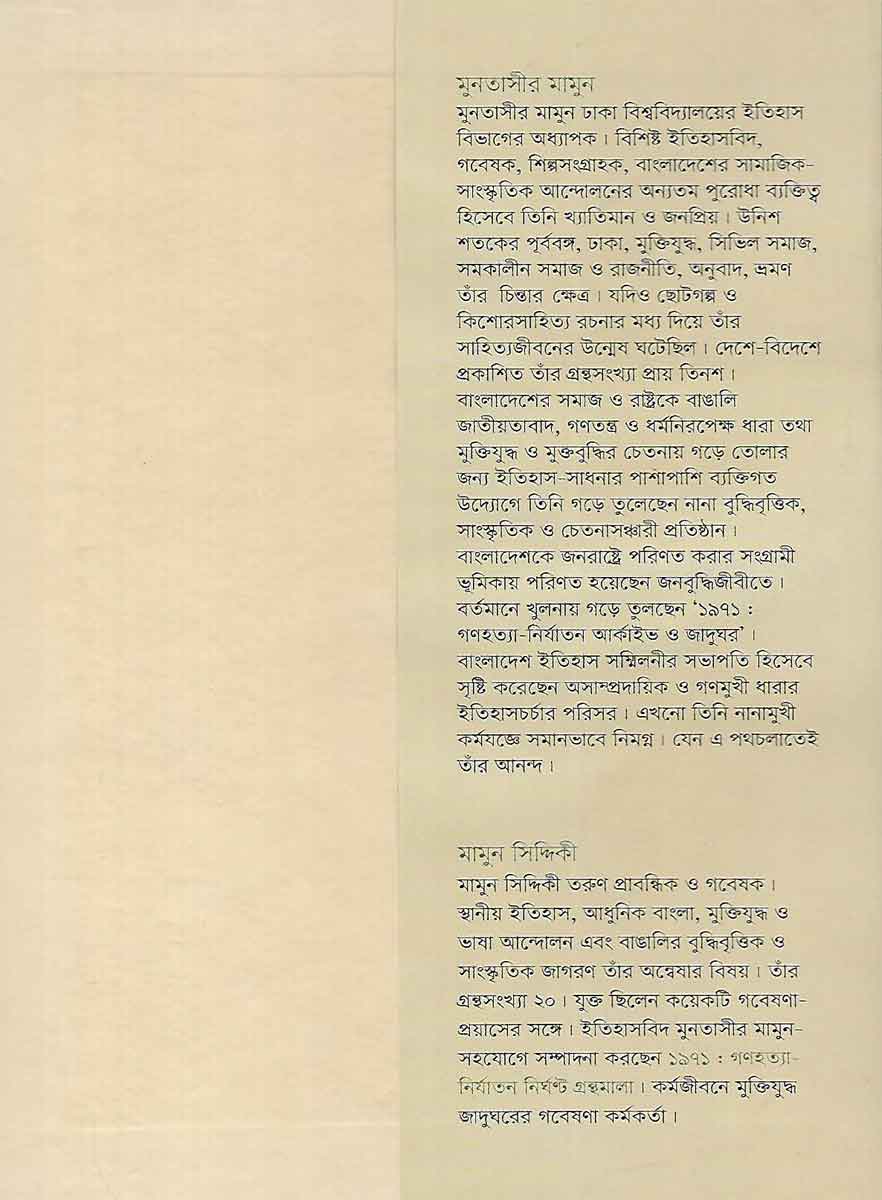 মুনতাসীর মামুন
মুনতাসীর মামুন ঢাকা বিশ্ববিদ্যালয়ের ইতিহাস বিভাগের অধ্যাপক। বিশিষ্ট ইতিহাসবিদ, গবেষক, শিল্পসংগ্রাহক, বাংলাদেশের সামাজিক-সাংস্কৃতিক আন্দোলনের অন্যতম পুরোধা ব্যক্তিত্ব হিসেবে তিনি খ্যাতিমান ও জনপ্রিয়। উনিশ শতকের পূর্ববঙ্গ, ঢাকা, মুক্তিযুদ্ধ, সিভিল সমাজ, সমকালীন সমাজ ও রাজনীতি, অনুবাদ, ভ্রমণ তাঁর চিন্তার ক্ষেত্র। যদিও ছোটগল্প ও কিশোরসাহিত্য রচনার মধ্য দিয়ে তাঁর সাহিত্যজীবনের উন্মেষ ঘটেছিল। দেশে-বিদেশে প্রকাশিত তাঁর গ্রন্থসংখ্যা প্রায় তিনশ। বাংলাদেশের সমাজ ও রাষ্ট্রকে বাঙালি জাতীয়তাবাদ, গণতন্ত্র ও ধর্মনিরপেক্ষ ধারা তথা মুক্তিযুদ্ধ ও মুক্তবুদ্ধির চেতনায় গড়ে তোলার জন্য ইতিহাস-সাধনার পাশাপাশি ব্যক্তিগত উদ্যোগে তিনি গড়ে তুলেছেন নানা বুদ্ধিবৃত্তিক, সাংস্কৃতিক ও চেতনাসঞ্চারী প্রতিষ্ঠান। বাংলাদেশকে জনরাষ্ট্রে পরিণত করার সংগ্রামী ভূমিকায় পরিণত হয়েছেন জনবুদ্ধিজীবীতে। বর্তমানে খুলনায় গড়ে তুলছেন '১৯৭১ : গণহত্যা-নির্যাতন আর্কাইভ ও জাদুঘর'। বাংলাদেশ ইতিহাস সম্মিলনীর সভাপতি হিসেবে সৃষ্টি করেছেন অসাম্প্রদায়িক ও গণমুখী ধারার ইতিহাসচর্চার পরিসর। এখনো তিনি নানামুখী কর্মযজ্ঞে সমানভাবে নিমগ্ন। যেন এ পথচলাতেই তাঁর আনন্দ।

মামুন সিদ্দিকী
মামুন সিদ্দিকী তরুণ প্রাবন্ধিক ও গবেষক। স্থানীয় ইতিহাস, আধুনিক বাংলা, মুক্তিযুদ্ধ ও ভাষা আন্দোলন এবং বাঙালির বুদ্ধিবৃত্তিক ও সাংস্কৃতিক জাগরণ তাঁর অন্বেষার বিষয়। তাঁর গ্রন্থসংখ্যা ২০। যুক্ত ছিলেন কয়েকটি গবেষণা-প্রয়াসের সঙ্গে। ইতিহাসবিদ মুনতাসীর মামুন-সহযোগে সম্পাদনা করছেন ১৯৭১ : গণহত্যা-নির্যাতন নির্ঘণ্ট গ্রন্থমালা। কর্মজীবনে মুক্তিযুদ্ধ জাদুঘরের গবেষণা কর্মকর্তা।